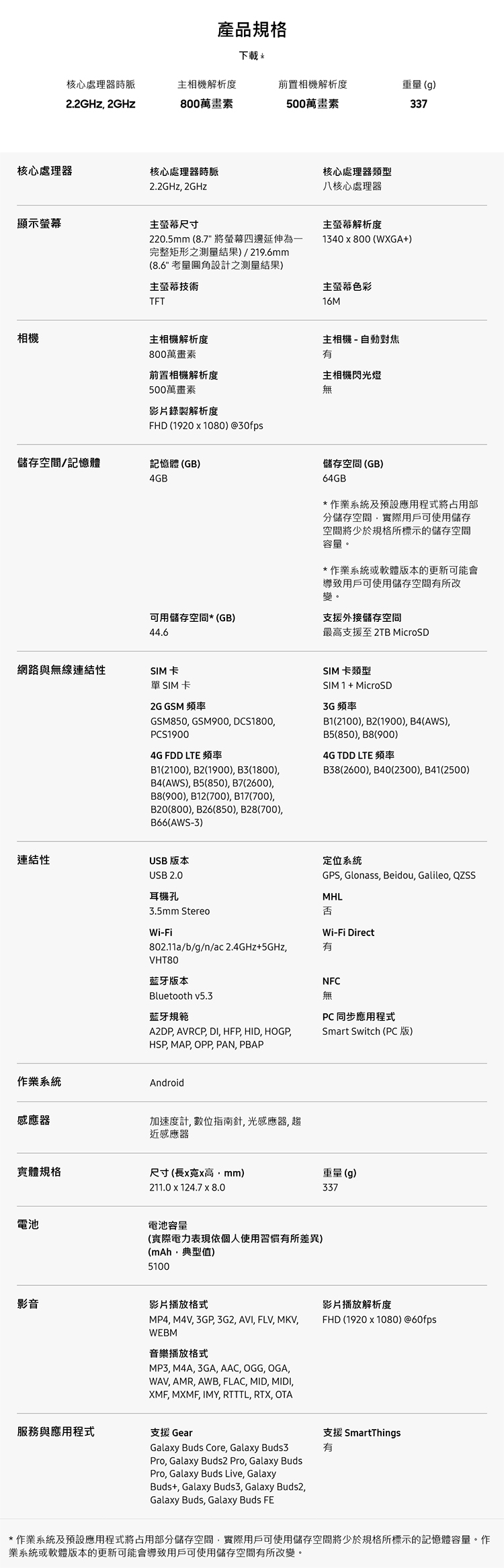 產品規格

下載

核心處理器時脈
2.2GHz, 2GHz

主相機解析度
800萬畫素

前置相機解析度
500萬畫素

重量 (g)
337

核心處理器

核心處理器時脈
2.2GHz, 2GHz

核心處理器類型
八核心處理器

顯示螢幕

主螢幕尺寸
220.5mm (8.7" 將螢幕四邊延伸為一完整矩形之測量結果) / 219.6mm (8.6" 考量圓角設計之測量結果)

主螢幕解析度
1340 x 800 (WXGA+)

主螢幕技術
TFT

主螢幕色彩
16M

相機

主相機解析度
800萬畫素

主相機 - 自動對焦
有

前置相機解析度
500萬畫素

主相機閃光燈
無

影片錄製解析度
FHD (1920 x 1080) @30fps

儲存空間/記憶體

記憶體 (GB)
4GB

儲存空間 (GB)
64GB

* 作業系統及預設應用程式將占用部分儲存空間，實際用戶可使用儲存空間將少於規格所標示的儲存空間容量。

* 作業系統或軟體版本的更新可能會導致用戶可使用儲存空間有所改變。

可用儲存空間* (GB)
44.6

支援外接儲存空間
最高支援至 2TB MicroSD

網路與無線連結性

SIM 卡
單 SIM 卡

SIM 卡類型
SIM 1 + MicroSD

2G GSM 頻率
GSM850, GSM900, DCS1800, PCS1900

3G 頻率
B1(2100), B2(1900), B4(AWS), B5(850), B8(900)

4G FDD LTE 頻率
B1(2100), B2(1900), B3(1800), B4(AWS), B5(850), B7(2600), B8(900), B12(700), B17(700), B20(800), B26(850), B28(700), B66(AWS-3)

4G TDD LTE 頻率
B38(2600), B40(2300), B41(2500)

連結性

USB 版本
USB 2.0

定位系統
GPS, Glonass, Beidou, Galileo, QZSS

耳機孔
3.5mm Stereo

MHL
否

Wi-Fi
802.11a/b/g/n/ac 2.4GHz+5GHz, VHT80

Wi-Fi Direct
有

藍牙版本
Bluetooth v5.3

NFC
無

藍牙規範
A2DP, AVRCP, DI, HFP, HID, HOGP, HSP, MAP, OPP, PAN, PBAP

PC 同步應用程式
Smart Switch (PC 版)

作業系統

Android

感應器

加速度計, 數位指南針, 光感應器, 趨近感應器

實體規格

尺寸 (長x寬x高，mm)
211.0 x 124.7 x 8.0

重量 (g)
337

電池

電池容量
(實際電力表現依個人使用習慣有所差異)
(mAh，典型值)
5100

影音

影片播放格式
MP4, M4V, 3GP, 3G2, AVI, FLV, MKV, WEBM

影片播放解析度
FHD (1920 x 1080) @60fps

音樂播放格式
MP3, M4A, 3GA, AAC, OGG, OGA, WAV, AMR, AWB, FLAC, MID, MIDI, XMF, MXMF, IMY, RTTTL, RTX, OTA

服務與應用程式

支援 Gear
Galaxy Buds Core, Galaxy Buds3 Pro, Galaxy Buds2 Pro, Galaxy Buds Pro, Galaxy Buds Live, Galaxy Buds+, Galaxy Buds3, Galaxy Buds2, Galaxy Buds, Galaxy Buds FE

支援 SmartThings
有

* 作業系統及預設應用程式將占用部分儲存空間，實際用戶可使用儲存空間將少於規格所標示的記憶體容量。作業系統或軟體版本的更新可能會導致用戶可使用儲存空間有所改變。